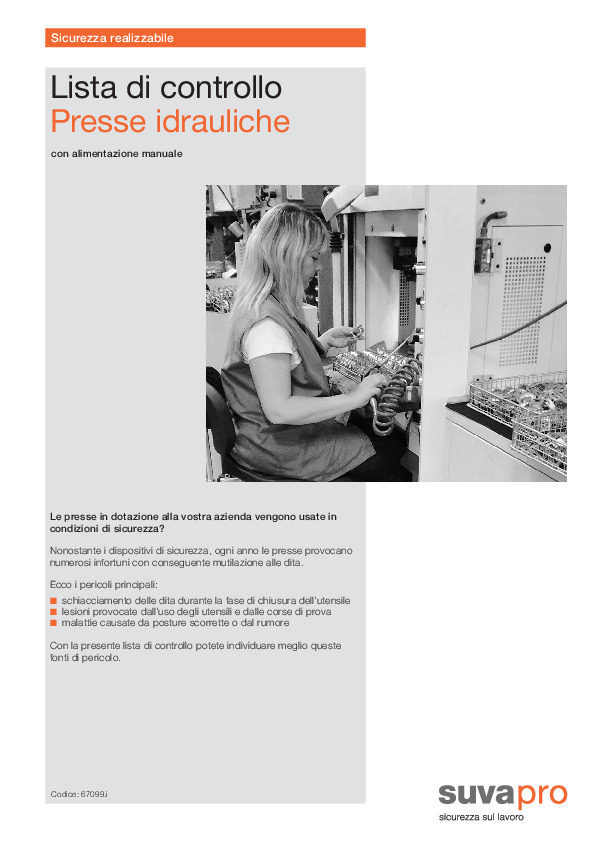 Sicurezza realizzabile

Lista di controllo
Presse idrauliche

con alimentazione manuale

Le presse in dotazione alla vostra azienda vengono usate in condizioni di sicurezza?

Nonostante i dispositivi di sicurezza, ogni anno le presse provocano numerosi infortuni con conseguente mutilazione alle dita.

Ecco i pericoli principali:
■ schiacciamento delle dita durante la fase di chiusura dell'utensile
■ lesioni provocate dall'uso degli utensili e dalle corse di prova
■ malattie causate da posture scorrette o dal rumore

Con la presente lista di controllo potete individuare meglio queste fonti di pericolo.

Codice: 67099.i

suvapro
sicurezza sul lavoro